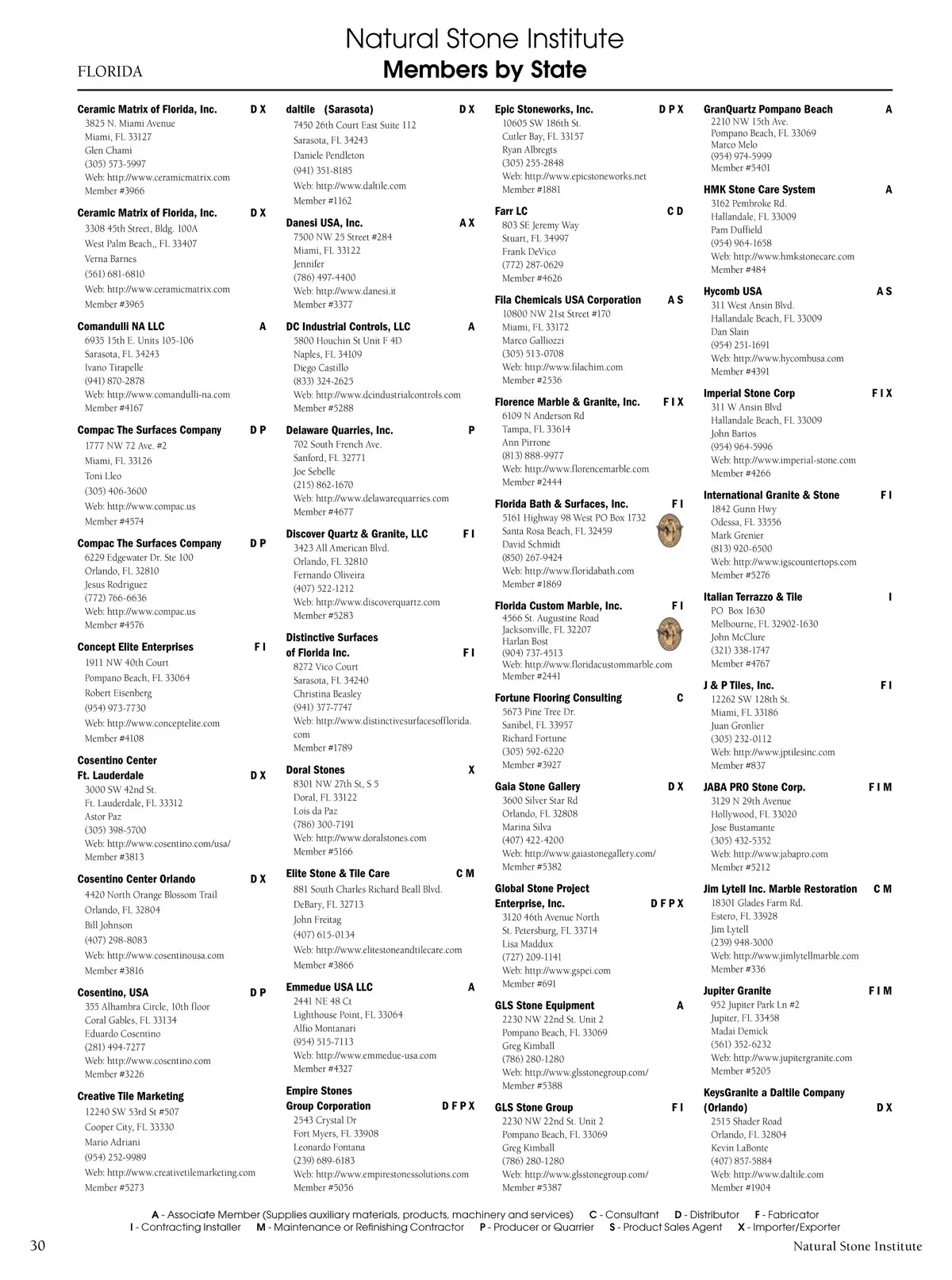 Natural Stone Institute
FLORIDA
Members by State

Ceramic Matrix of Florida, Inc. D X
3825 N. Miami Avenue
Miami, FL 33127
Glen Chami
(305) 573-5997
Web: http://www.ceramicmatrix.com
Member #3966

Ceramic Matrix of Florida, Inc. D X
3308 45th Street, Bldg. 100A
West Palm Beach,, FL 33407
Verna Barnes
(561) 681-6810
Web: http://www.ceramicmatrix.com
Member #3965

Comandulli NA LLC A
6935 15th E. Units 105-106
Sarasota, FL 34243
Ivano Tirapelle
(941) 870-2878
Web: http://www.comandulli-na.com
Member #4167

Compac The Surfaces Company D P
1777 NW 72 Ave. #2
Miami, FL 33126
Toni Lleo
(305) 406-3600
Web: http://www.compac.us
Member #4574

Compac The Surfaces Company D P
6229 Edgewater Dr. Ste 100
Orlando, FL 32810
Jesus Rodriguez
(772) 766-6636
Web: http://www.compac.us
Member #4576

Concept Elite Enterprises F I
1911 NW 40th Court
Pompano Beach, FL 33064
Robert Eisenberg
(954) 973-7730
Web: http://www.conceptelite.com
Member #4108

Cosentino Center Ft. Lauderdale D X
3000 SW 42nd St.
Ft. Lauderdale, FL 33312
Astor Paz
(305) 398-5700
Web: http://www.cosentino.com/usa/
Member #3813

Cosentino Center Orlando D X
4420 North Orange Blossom Trail
Orlando, FL 32804
Bill Johnson
(407) 298-8083
Web: http://www.cosentinousa.com
Member #3816

Cosentino, USA D P
355 Alhambra Circle, 10th floor
Coral Gables, FL 33134
Eduardo Cosentino
(281) 494-7277
Web: http://www.cosentino.com
Member #3226

Creative Tile Marketing
12240 SW 53rd St #507
Cooper City, FL 33330
Mario Adriani
(954) 252-9989
Web: http://www.creativetilemarketing.com
Member #5273

daltile (Sarasota) D X
7450 26th Court East Suite 112
Sarasota, FL 34243
Daniele Pendleton
(941) 351-8185
Web: http://www.daltile.com
Member #1162

Danesi USA, Inc. A X
7500 NW 25 Street #284
Miami, FL 33122
Jennifer
(786) 497-4400
Web: http://www.danesi.it
Member #3377

DC Industrial Controls, LLC A
5800 Houchin St Unit F 4D
Naples, FL 34109
Diego Castillo
(833) 324-2625
Web: http://www.dcindustrialcontrols.com
Member #5288

Delaware Quarries, Inc. P
702 South French Ave.
Sanford, FL 32771
Joe Sebelle
(215) 862-1670
Web: http://www.delawarequarries.com
Member #4677

Discover Quartz & Granite, LLC F I
3423 All American Blvd.
Orlando, FL 32810
Fernando Oliveira
(407) 522-1212
Web: http://www.discoverquartz.com
Member #5283

Distinctive Surfaces of Florida Inc. F I
8272 Vico Court
Sarasota, FL 34240
Christina Beasley
(941) 377-7747
Web: http://www.distinctivesurfacesofflorida.com
Member #1789

Doral Stones X
8301 NW 27th St, S 5
Doral, FL 33122
Lois da Paz
(786) 300-7191
Web: http://www.doralstones.com
Member #5166

Elite Stone & Tile Care C M
881 South Charles Richard Beall Blvd.
DeBary, FL 32713
John Freitag
(407) 615-0134
Web: http://www.elitestoneandtilecare.com
Member #3866

Emmedue USA LLC A
2441 NE 48 Ct
Lighthouse Point, FL 33064
Alfio Montanari
(954) 515-7113
Web: http://www.emmedue-usa.com
Member #4327

Empire Stones Group Corporation D F P X
2543 Crystal Dr
Fort Myers, FL 33908
Leonardo Fontana
(239) 689-6183
Web: http://www.empirestonessolutions.com
Member #5056

Epic Stoneworks, Inc. D P X
10605 SW 186th St.
Cutler Bay, FL 33157
Ryan Albregts
(305) 255-2848
Web: http://www.epicstoneworks.net
Member #1881

Farr LC C D
803 SE Jeremy Way
Stuart, FL 34997
Frank DeVico
(772) 287-0629
Member #4626

Fila Chemicals USA Corporation A S
10800 NW 21st Street #170
Miami, FL 33172
Marco Galliozzi
(305) 513-0708
Web: http://www.filachim.com
Member #2536

Florence Marble & Granite, Inc. F I X
6109 N Anderson Rd
Tampa, FL 33614
Ann Pirrone
(813) 888-9977
Web: http://www.florencemarble.com
Member #2444

Florida Bath & Surfaces, Inc. F I
5161 Highway 98 West PO Box 1732
Santa Rosa Beach, FL 32459
David Schmidt
(850) 267-9424
Web: http://www.floridabath.com
Member #1869

Florida Custom Marble, Inc. F I
4566 St. Augustine Road
Jacksonville, FL 32207
Harlan Bost
(904) 737-4513
Web: http://www.floridacustommarble.com
Member #2441

Fortune Flooring Consulting C
5673 Pine Tree Dr.
Sanibel, FL 33957
Richard Fortune
(305) 592-6220
Member #3927

Gaia Stone Gallery D X
3600 Silver Star Rd
Orlando, FL 32808
Marina Silva
(407) 422-4200
Web: http://www.gaiastonegallery.com/
Member #5382

Global Stone Project Enterprise, Inc. D F P X
3120 46th Avenue North
St. Petersburg, FL 33714
Lisa Maddux
(727) 209-1141
Web: http://www.gspei.com
Member #691

GLS Stone Equipment A
2230 NW 22nd St. Unit 2
Pompano Beach, FL 33069
Greg Kimball
(786) 280-1280
Web: http://www.glsstonegroup.com/
Member #5388

GLS Stone Group F I
2230 NW 22nd St. Unit 2
Pompano Beach, FL 33069
Greg Kimball
(786) 280-1280
Web: http://www.glsstonegroup.com/
Member #5387

GranQuartz Pompano Beach A
2210 NW 15th Ave.
Pompano Beach, FL 33069
Marco Melo
(954) 974-5999
Member #5401

HMK Stone Care System A
3162 Pembroke Rd.
Hallandale, FL 33009
Pam Duffield
(954) 964-1658
Web: http://www.hmkstonecare.com
Member #484

Hycomb USA A S
311 West Ansin Blvd.
Hallandale Beach, FL 33009
Dan Slain
(954) 251-1691
Web: http://www.hycombusa.com
Member #4391

Imperial Stone Corp F I X
311 W Ansin Blvd
Hallandale Beach, FL 33009
John Bartos
(954) 964-5996
Web: http://www.imperial-stone.com
Member #4266

International Granite & Stone F I
1842 Gunn Hwy
Odessa, FL 33556
Mark Grenier
(813) 920-6500
Web: http://www.igscountertops.com
Member #5276

Italian Terrazzo & Tile I
PO Box 1630
Melbourne, FL 32902-1630
John McClure
(321) 338-1747
Member #4767

J & P Tiles, Inc. F I
12262 SW 128th St.
Miami, FL 33186
Juan Gronlier
(305) 232-0112
Web: http://www.jptilesinc.com
Member #837

JABA PRO Stone Corp. F I M
3129 N 29th Avenue
Hollywood, FL 33020
Jose Bustamante
(305) 432-5352
Web: http://www.jabapro.com
Member #5212

Jim Lytell Inc. Marble Restoration C M
18301 Glades Farm Rd.
Estero, FL 33928
Jim Lytell
(239) 948-3000
Web: http://www.jimlytellmarble.com
Member #336

Jupiter Granite F I M
952 Jupiter Park Ln #2
Jupiter, FL 33458
Madai Demick
(561) 352-6232
Web: http://www.jupitergranite.com
Member #5205

KeysGranite a Daltile Company (Orlando) D X
2515 Shader Road
Orlando, FL 32804
Kevin LaBonte
(407) 857-5884
Web: http://www.daltile.com
Member #1904

A - Associate Member (Supplies auxiliary materials, products, machinery and services) C - Consultant D - Distributor F - Fabricator
I - Contracting Installer M - Maintenance or Refinishing Contractor P - Producer or Quarrier S - Product Sales Agent X - Importer/Exporter

30 Natural Stone Institute